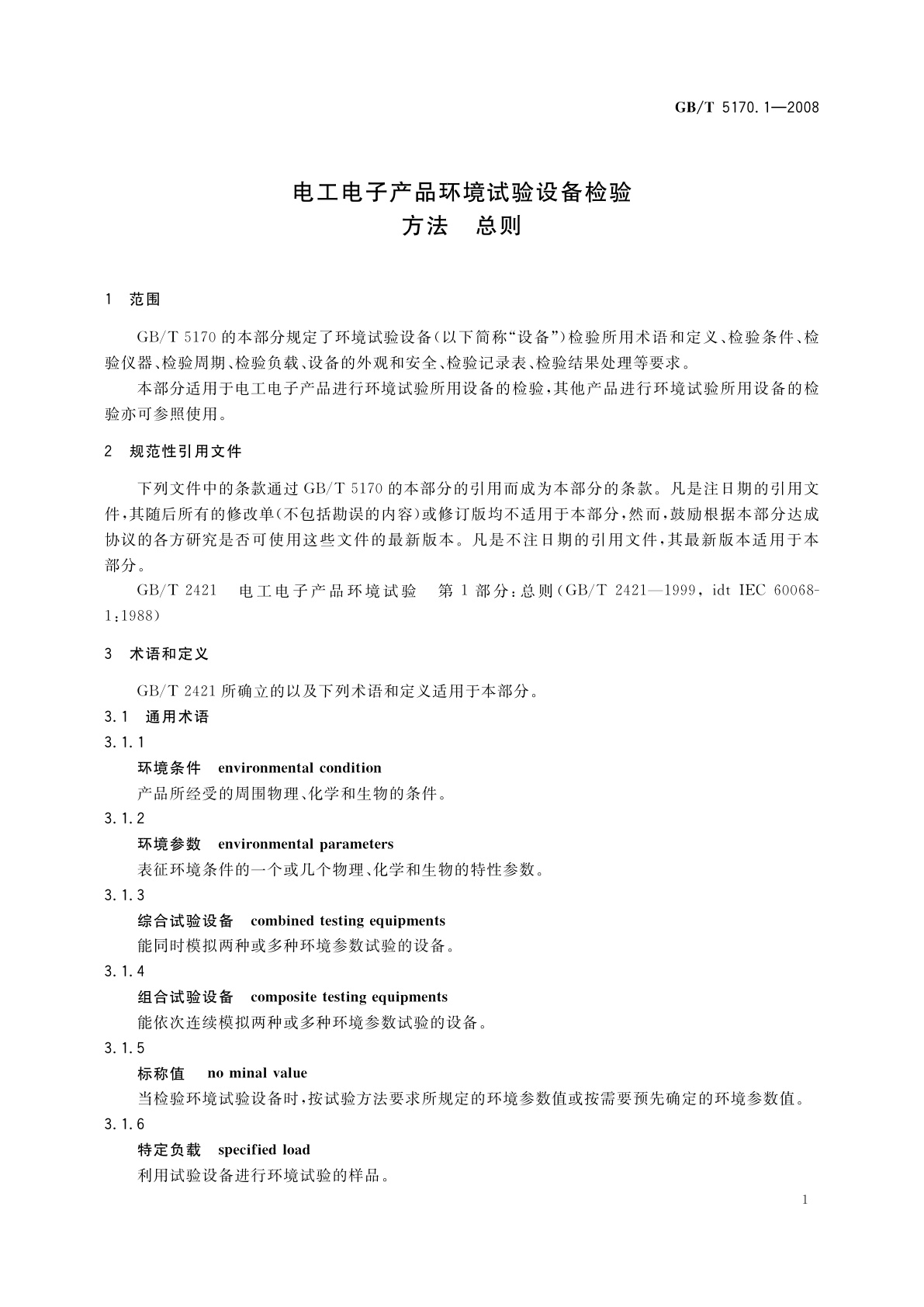 GB/T 5170.1—2008

电工电子产品环境试验设备检验
方法　总则

1　范围

GB/T 5170 的本部分规定了环境试验设备(以下简称“设备”)检验所用术语和定义、检验条件、检验仪器、检验周期、检验负载、设备的外观和安全、检验记录表、检验结果处理等要求。

本部分适用于电工电子产品进行环境试验所用设备的检验,其他产品进行环境试验所用设备的检验亦可参照使用。

2　规范性引用文件

下列文件中的条款通过 GB/T 5170 的本部分的引用而成为本部分的条款。凡是注日期的引用文件,其随后所有的修改单(不包括勘误的内容)或修订版均不适用于本部分,然而,鼓励根据本部分达成协议的各方研究是否可使用这些文件的最新版本。凡是不注日期的引用文件,其最新版本适用于本部分。

GB/T 2421　电工电子产品环境试验　第 1 部分:总则(GB/T 2421—1999, idt IEC 60068-1:1988)

3　术语和定义

GB/T 2421 所确立的以及下列术语和定义适用于本部分。

3.1　通用术语

3.1.1

环境条件　environmental condition

产品所经受的周围物理、化学和生物的条件。

3.1.2

环境参数　environmental parameters

表征环境条件的一个或几个物理、化学和生物的特性参数。

3.1.3

综合试验设备　combined testing equipments

能同时模拟两种或多种环境参数试验的设备。

3.1.4

组合试验设备　composite testing equipments

能依次连续模拟两种或多种环境参数试验的设备。

3.1.5

标称值　no minal value

当检验环境试验设备时,按试验方法要求所规定的环境参数值或按需要预先确定的环境参数值。

3.1.6

特定负载　specified load

利用试验设备进行环境试验的样品。

1